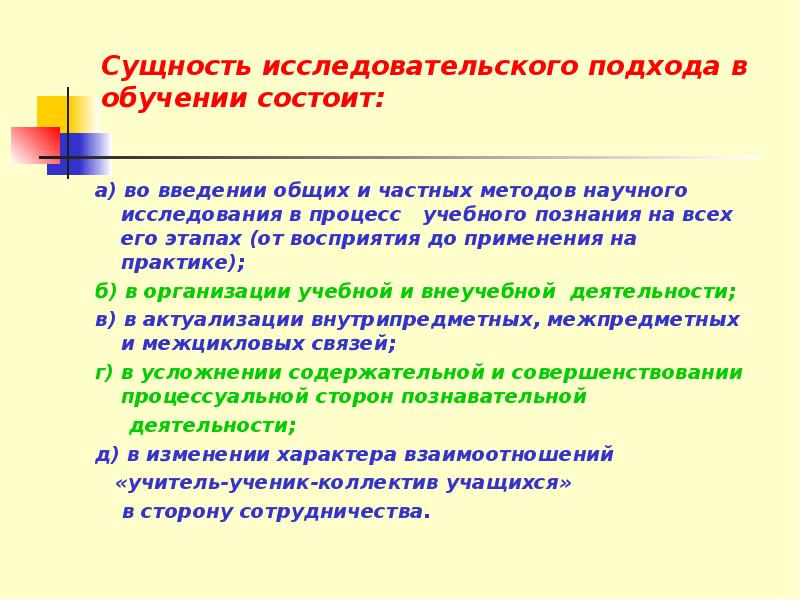 Сущность исследовательского подхода в обучении состоит:

а) во введении общих и частных методов научного исследования в процесс учебного познания на всех его этапах (от восприятия до применения на практике);

б) в организации учебной и внеучебной деятельности;

в) в актуализации внутрипредметных, межпредметных и межцикловых связей;

г) в усложнении содержательной и совершенствовании процессуальной сторон познавательной деятельности;

д) в изменении характера взаимоотношений «учитель-ученик-коллектив учащихся» в сторону сотрудничества.